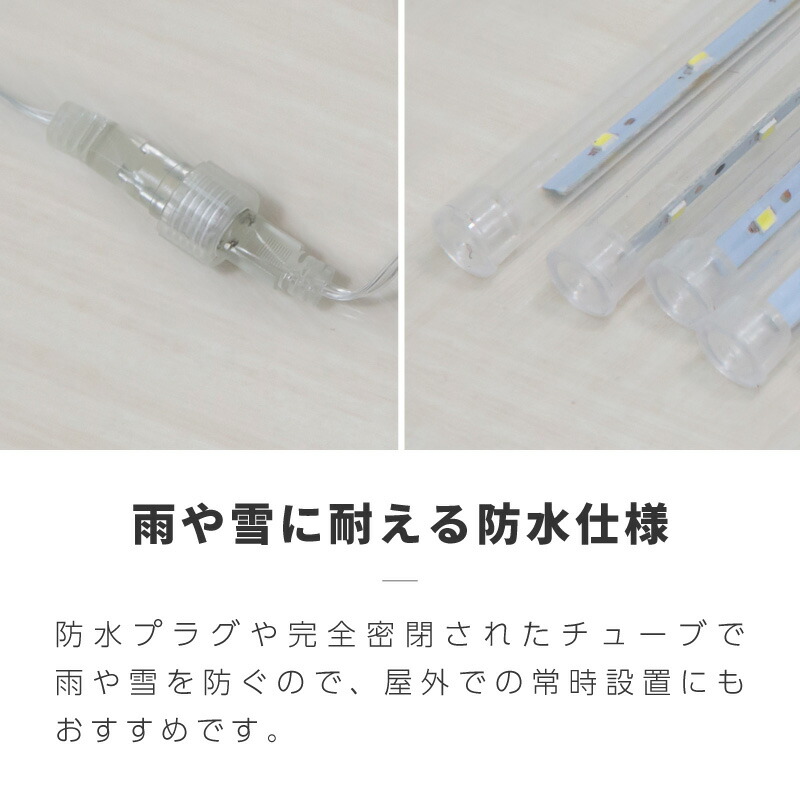 雨や雪に耐える防水仕様

防水プラグや完全密閉されたチューブで雨や雪を防ぐので、屋外での常時設置にもおすすめです。